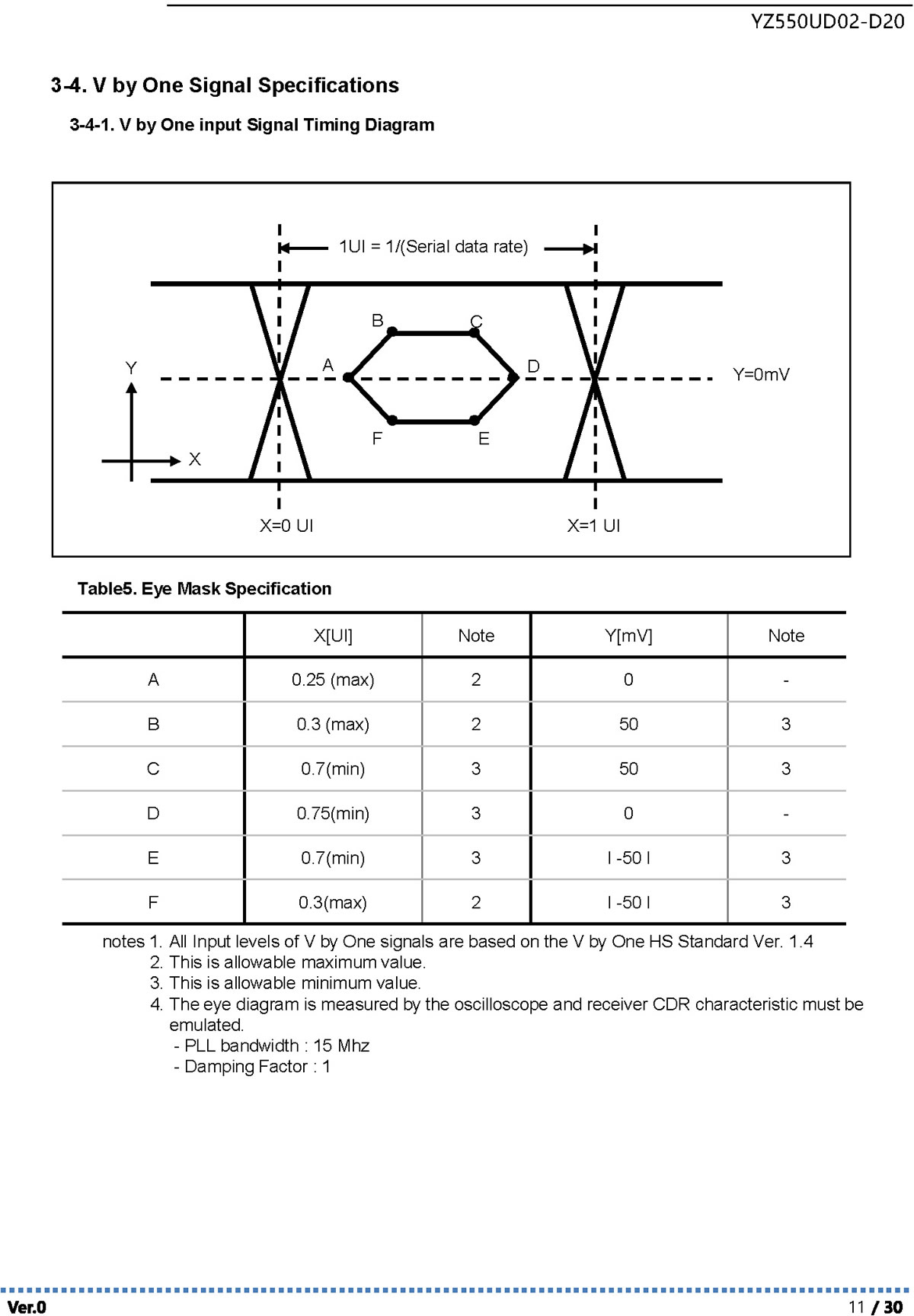 YZ550UD02-D20

3-4. V by One Signal Specifications

3-4-1. V by One input Signal Timing Diagram

1UI = 1/(Serial data rate)

B C

Y A D Y=0mV

F E

X

X=0 UI X=1 UI

Table5. Eye Mask Specification

| | X[UI] | Note | Y[mV] | Note |
|---|---|---|---|---|
| A | 0.25 (max) | 2 | 0 | - |
| B | 0.3 (max) | 2 | 50 | 3 |
| C | 0.7(min) | 3 | 50 | 3 |
| D | 0.75(min) | 3 | 0 | - |
| E | 0.7(min) | 3 | I -50 I | 3 |
| F | 0.3(max) | 2 | I -50 I | 3 |

notes 1. All Input levels of V by One signals are based on the V by One HS Standard Ver. 1.4
2. This is allowable maximum value.
3. This is allowable minimum value.
4. The eye diagram is measured by the oscilloscope and receiver CDR characteristic must be emulated.
- PLL bandwidth : 15 Mhz
- Damping Factor : 1

Ver.0 11 / 30